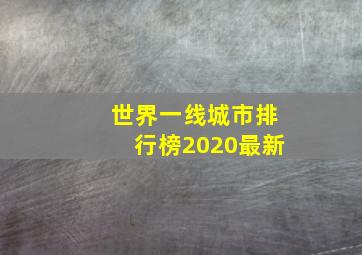 世界一线城市排行榜2020最新